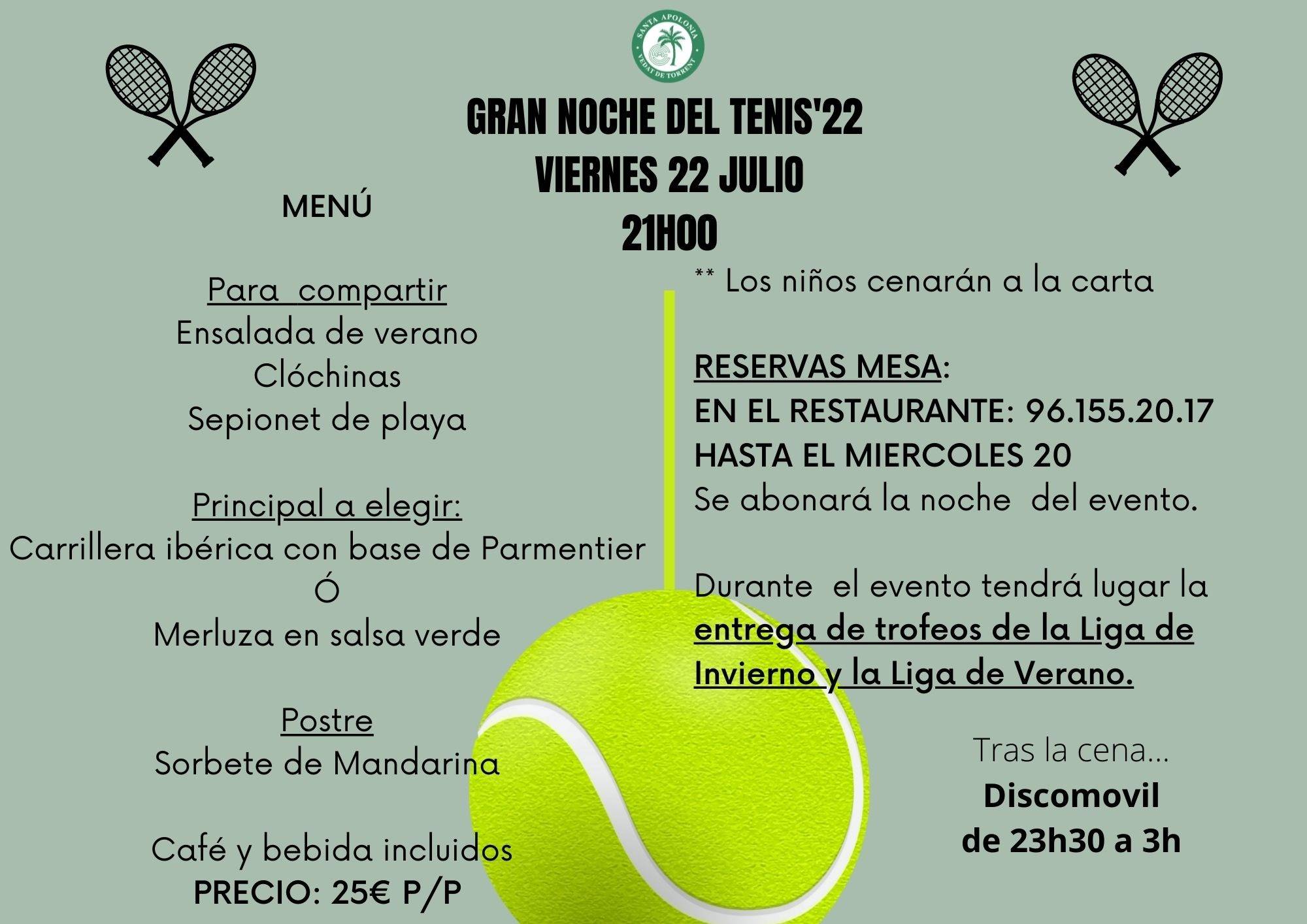 SANTA APOLONIA
VEDAT DE TORRENT

GRAN NOCHE DEL TENIS'22
VIERNES 22 JULIO
21H00

MENÚ

Para compartir
Ensalada de verano
Clóchinas
Sepionet de playa

Principal a elegir:
Carrillera ibérica con base de Parmentier
Ó
Merluza en salsa verde

Postre
Sorbete de Mandarina

Café y bebida incluidos
PRECIO: 25€ P/P

** Los niños cenarán a la carta

RESERVAS MESA:
EN EL RESTAURANTE: 96.155.20.17
HASTA EL MIERCOLES 20
Se abonará la noche del evento.

Durante el evento tendrá lugar la entrega de trofeos de la Liga de Invierno y la Liga de Verano.

Tras la cena...
Discomovil
de 23h30 a 3h